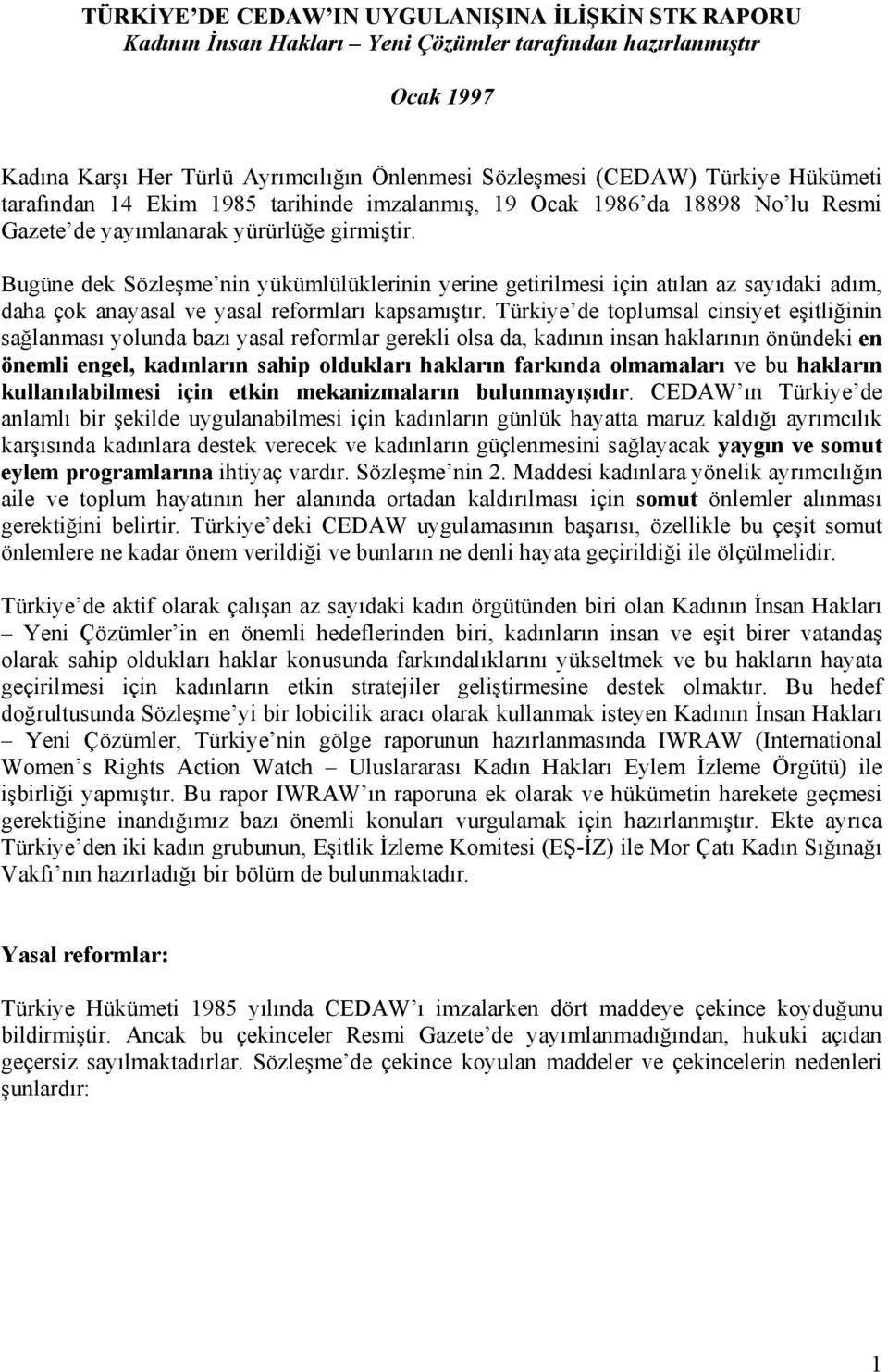 TÜRKİYE'DE CEDAW'IN UYGULANIŞINA İLİŞKİN STK RAPORU
Kadının İnsan Hakları – Yeni Çözümler tarafından hazırlanmıştır

Ocak 1997

Kadına Karşı Her Türlü Ayrımcılığın Önlenmesi Sözleşmesi (CEDAW) Türkiye Hükümeti tarafından 14 Ekim 1985 tarihinde imzalanmış, 19 Ocak 1986'da 18898 No'lu Resmi Gazete'de yayımlanarak yürürlüğe girmiştir.

Bugüne dek Sözleşme'nin yükümlülüklerinin yerine getirilmesi için atılan az sayıdaki adım, daha çok anayasal ve yasal reformları kapsamıştır. Türkiye'de toplumsal cinsiyet eşitliğinin sağlanması yolunda bazı yasal reformlar gerekli olsa da, kadının insan haklarının önündeki en önemli engel, kadınların sahip oldukları hakların farkında olmamaları ve bu hakların kullanılabilmesi için etkin mekanizmaların bulunmayışıdır. CEDAW'ın Türkiye'de anlamlı bir şekilde uygulanabilmesi için kadınların günlük hayatta maruz kaldığı ayrımcılık karşısında kadınlara destek verecek ve kadınların güçlenmesini sağlayacak yaygın ve somut eylem programlarına ihtiyaç vardır. Sözleşme'nin 2. Maddesi kadınlara yönelik ayrımcılığın aile ve toplum hayatının her alanında ortadan kaldırılması için somut önlemler alınması gerektiğini belirtir. Türkiye'deki CEDAW uygulamasının başarısı, özellikle bu çeşit somut önlemlere ne kadar önem verildiği ve bunların ne denli hayata geçirildiği ile ölçülmelidir.

Türkiye'de aktif olarak çalışan az sayıdaki kadın örgütünden biri olan Kadının İnsan Hakları – Yeni Çözümler'in en önemli hedeflerinden biri, kadınların insan ve eşit birer vatandaş olarak sahip oldukları haklar konusunda farkındalıklarını yükseltmek ve bu hakların hayata geçirilmesi için kadınların etkin stratejiler geliştirmesine destek olmaktır. Bu hedef doğrultusunda Sözleşme'yi bir lobicilik aracı olarak kullanmak isteyen Kadının İnsan Hakları – Yeni Çözümler, Türkiye'nin gölge raporunun hazırlanmasında IWRAW (International Women's Rights Action Watch – Uluslararası Kadın Hakları Eylem İzleme Örgütü) ile işbirliği yapmıştır. Bu rapor IWRAW'ın raporuna ek olarak ve hükümetin harekete geçmesi gerektiğine inandığımız bazı önemli konuları vurgulamak için hazırlanmıştır. Ekte ayrıca Türkiye'den iki kadın grubunun, Eşitlik İzleme Komitesi (EŞ-İZ) ile Mor Çatı Kadın Sığınağı Vakfı'nın hazırladığı bir bölüm de bulunmaktadır.

Yasal reformlar:

Türkiye Hükümeti 1985 yılında CEDAW'ı imzalarken dört maddeye çekince koyduğunu bildirmiştir. Ancak bu çekinceler Resmi Gazete'de yayımlanmadığından, hukuki açıdan geçersiz sayılmaktadırlar. Sözleşme'de çekince koyulan maddeler ve çekincelerin nedenleri şunlardır:

1